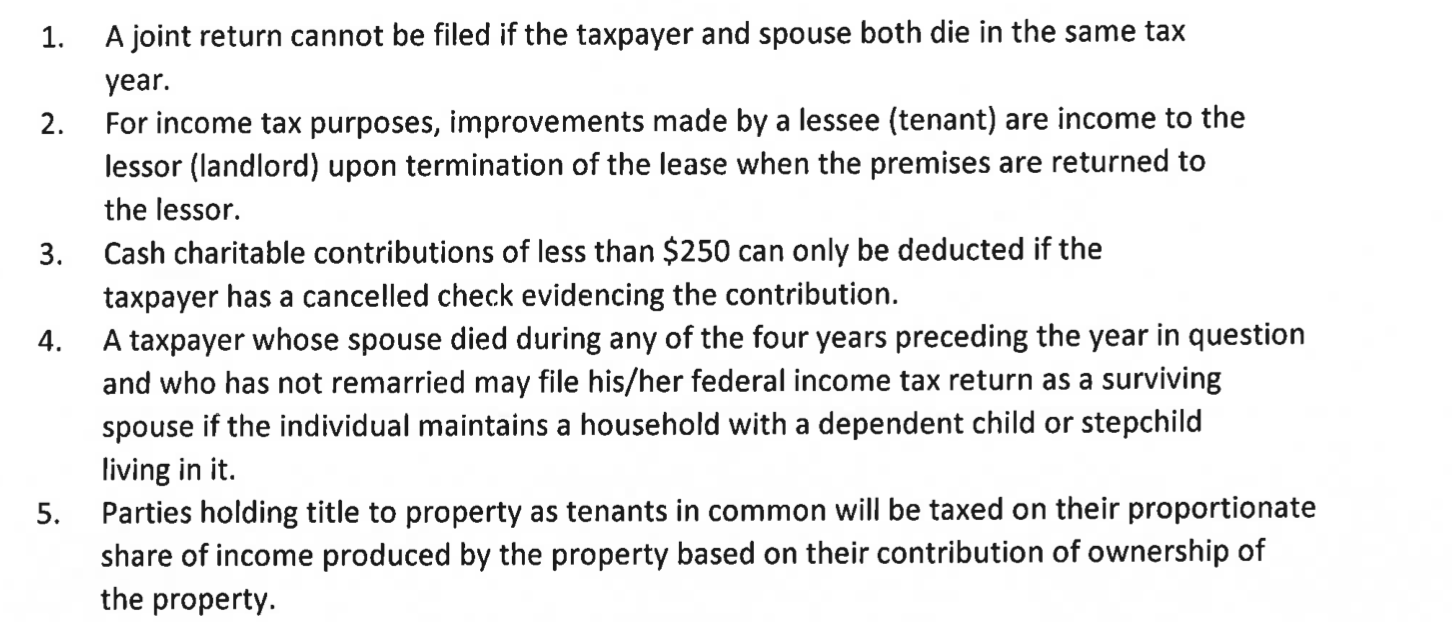 1. A joint return cannot be filed if the taxpayer and spouse both die in the same tax year.

2. For income tax purposes, improvements made by a lessee (tenant) are income to the lessor (landlord) upon termination of the lease when the premises are returned to the lessor.

3. Cash charitable contributions of less than \$250 can only be deducted if the taxpayer has a cancelled check evidencing the contribution.

4. A taxpayer whose spouse died during any of the four years preceding the year in question and who has not remarried may file his/her federal income tax return as a surviving spouse if the individual maintains a household with a dependent child or stepchild living in it.

5. Parties holding title to property as tenants in common will be taxed on their proportionate share of income produced by the property based on their contribution of ownership of the property.